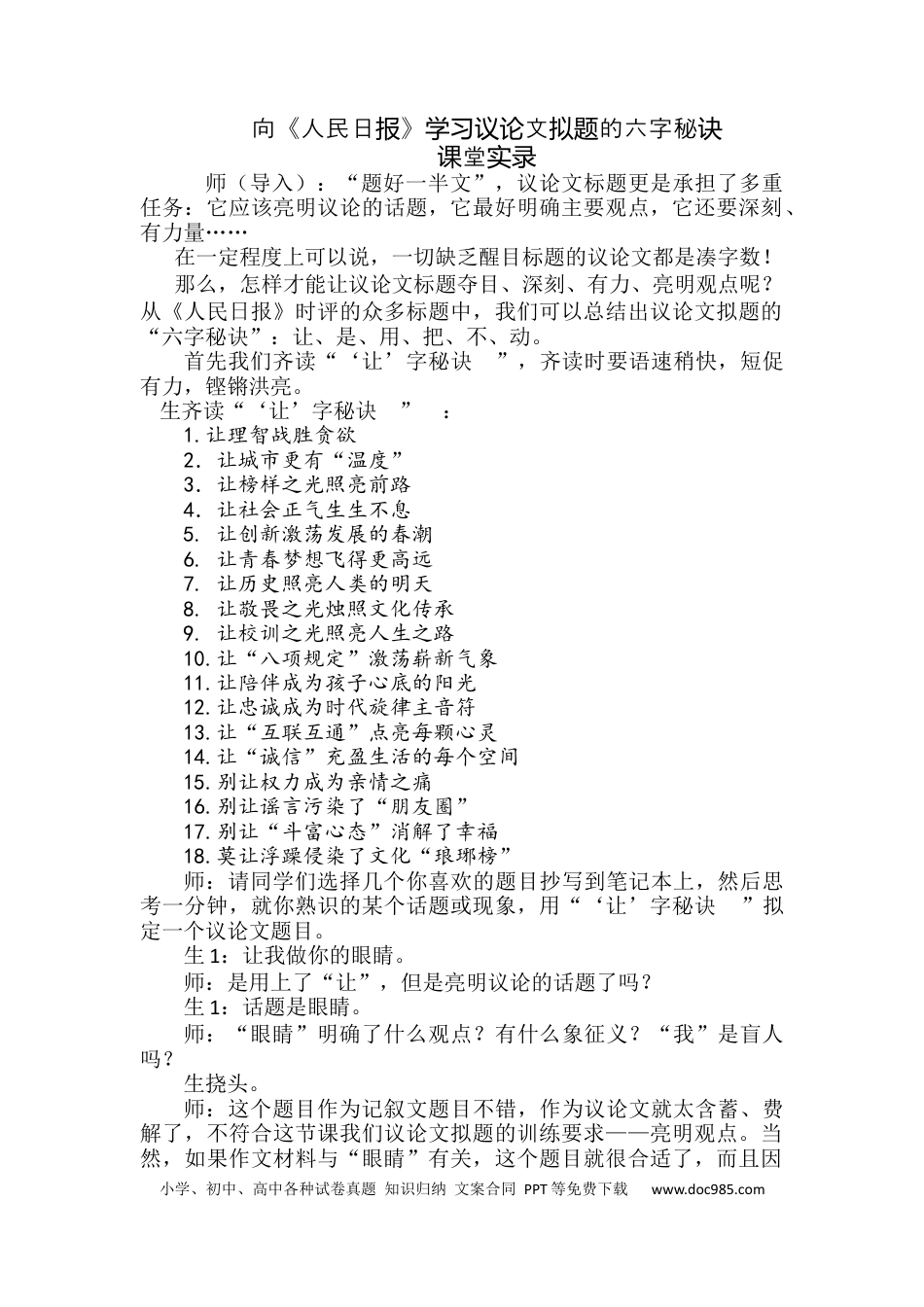 向《人民日报》学习议论文拟题的六字秘诀
课堂实录

师（导入）：“题好一半文”，议论文标题更是承担了多重任务：它应该亮明议论的话题，它最好明确主要观点，它还要深刻、有力量……

在一定程度上可以说，一切缺乏醒目标题的议论文都是凑字数！

那么，怎样才能让议论文标题夺目、深刻、有力、亮明观点呢？从《人民日报》时评的众多标题中，我们可以总结出议论文拟题的“六字秘诀”：让、是、用、把、不、动。

首先我们齐读“‘让’字秘诀”，齐读时要语速稍快，短促有力，铿锵洪亮。

生齐读“‘让’字秘诀”：

1.让理智战胜贪欲
2.让城市更有“温度”
3.让榜样之光照亮前路
4.让社会正气生生不息
5.让创新激荡发展的春潮
6.让青春梦想飞得更高远
7.让历史照亮人类的明天
8.让敬畏之光烛照文化传承
9.让校训之光照亮人生之路
10.让“八项规定”激荡崭新气象
11.让陪伴成为孩子心底的阳光
12.让忠诚成为时代旋律主音符
13.让“互联互通”点亮每颗心灵
14.让“诚信”充盈生活的每个空间
15.别让权力成为亲情之痛
16.别让谣言污染了“朋友圈”
17.别让“斗富心态”消解了幸福
18.莫让浮躁侵染了文化“琅琊榜”

师：请同学们选择几个你喜欢的题目抄写到笔记本上，然后思考一分钟，就你熟识的某个话题或现象，用“‘让’字秘诀”拟定一个议论文题目。

生1：让我做你的眼睛。

师：是用上了“让”，但是亮明议论的话题了吗？

生1：话题是眼睛。

师：“眼睛”明确了什么观点？有什么象征义？“我”是盲人吗？

生挠头。

师：这个题目作为记叙文题目不错，作为议论文就太含蓄、费解了，不符合这节课我们议论文拟题的训练要求——亮明观点。当然，如果作文材料与“眼睛”有关，这个题目就很合适了，而且因

小学、初中、高中各种试卷真题 知识归纳 文案合同 PPT等免费下载 www.doc985.com